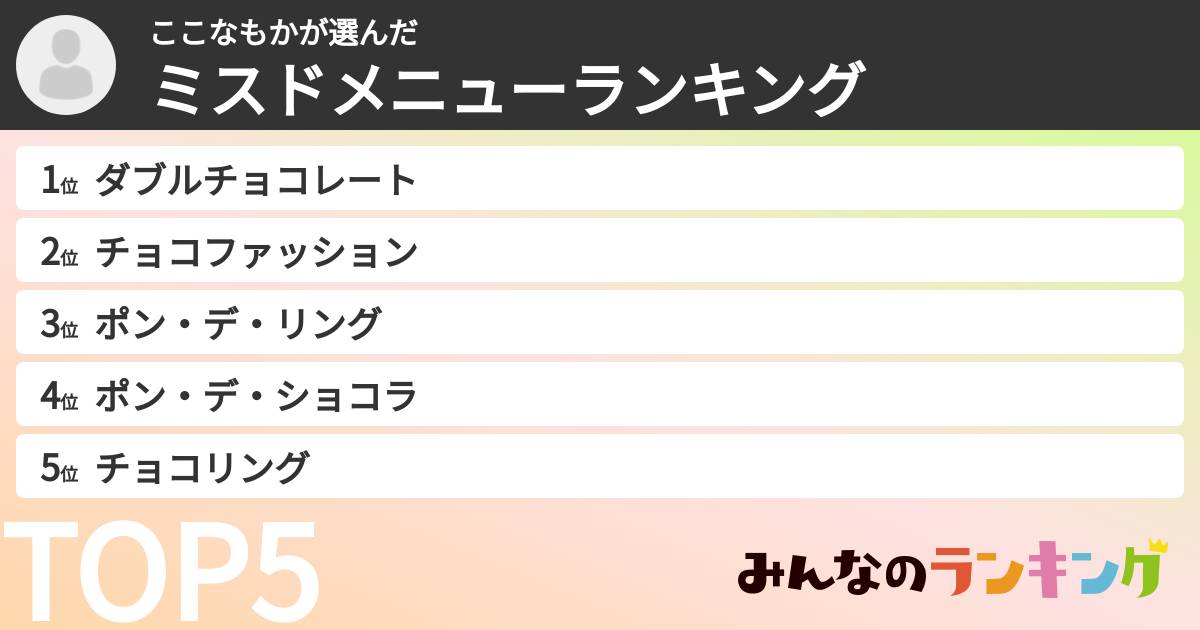 ここなもかが選んだ
ミスドメニューランキング

1位 ダブルチョコレート
2位 チョコファッション
3位 ポン・デ・リング
4位 ポン・デ・ショコラ
5位 チョコリング

TOP5

みんなのランキング